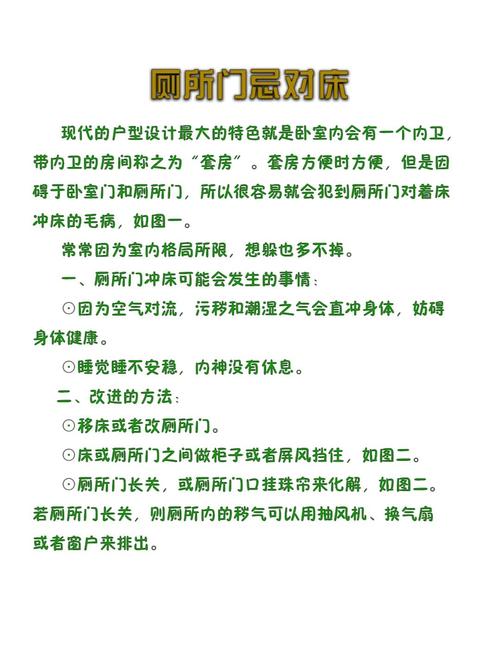 厕所门忌对床

现代的户型设计最大的特色就是卧室内会有一个内卫，带内卫的房间称之为“套房”。套房方便时方便，但是因碍于卧室门和厕所门，所以很容易就会犯到厕所门对着床冲床的毛病，如图一。

常常因为室内格局所限，想躲也多不掉。

一、厕所门冲床可能会发生的事情：

⊙因为空气对流，污秽和潮湿之气会直冲身体，妨碍身体健康。

⊙睡觉睡不安稳，内神没有休息。

二、改进的方法：

⊙移床或者改厕所门。

⊙床或厕所门之间做柜子或者屏风挡住，如图二。

⊙厕所门长关，或厕所门口挂珠帘来化解，如图二。若厕所门长关，则厕所内的秽气可以用抽风机、换气扇或者窗户来排出。